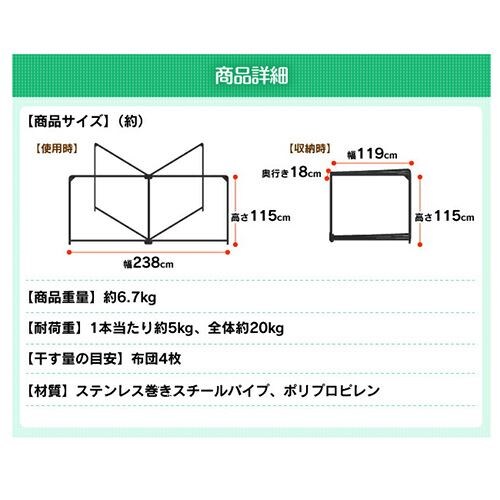 商品詳細

【商品サイズ】(約)

【使用時】

高さ115cm

幅238cm

【収納時】

幅119cm

奥行き18cm

高さ115cm

【商品重量】約6.7kg

【耐荷重】1本当たり約5kg、全体約20kg

【干す量の目安】布団4枚

【材質】ステンレス巻きスチールパイプ、ポリプロピレン